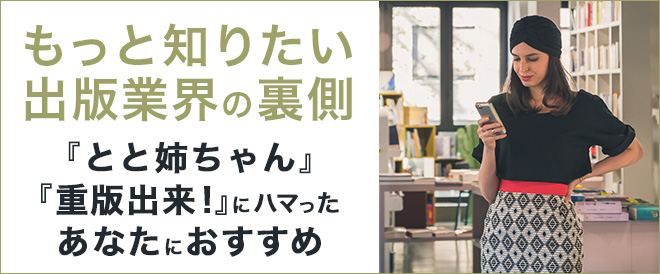 もっと知りたい
出版業界の裏側

『とと姉ちゃん』
『重版出来!』にハマった
あなたにおすすめ